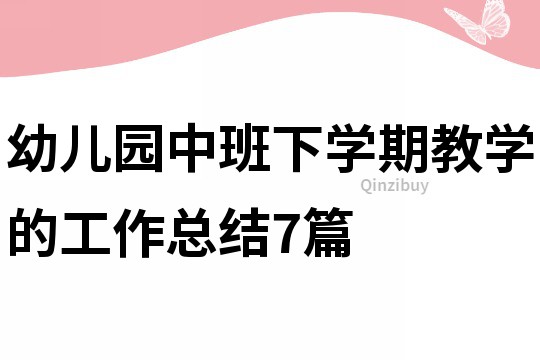 幼儿园中班下学期教学的工作总结7篇

Qinzibuy